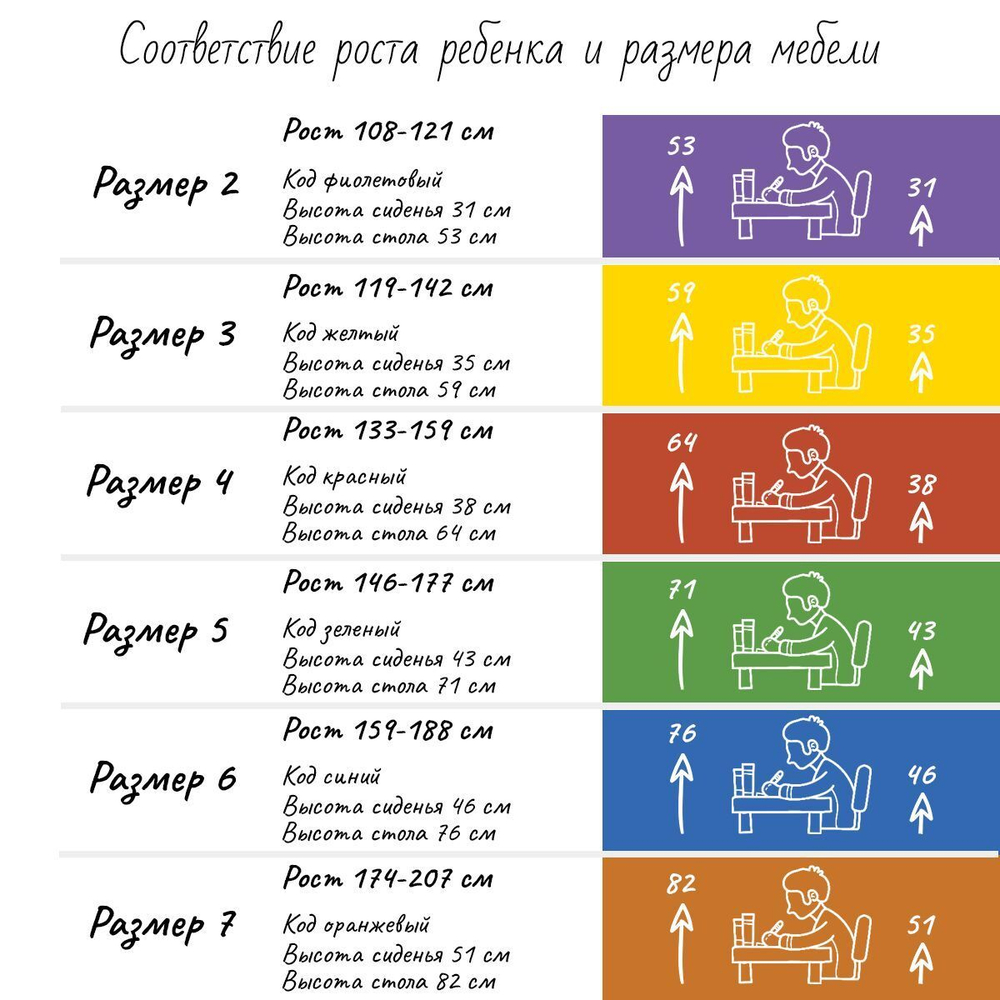 Соответствие роста ребенка и размера мебели

Размер 2

Рост 108-121 см

Код фиолетовый
Высота сиденья 31 см
Высота стола 53 см

53

31

Размер 3

Рост 119-142 см

Код желтый
Высота сиденья 35 см
Высота стола 59 см

59

35

Размер 4

Рост 133-159 см

Код красный
Высота сиденья 38 см
Высота стола 64 см

64

38

Размер 5

Рост 146-177 см

Код зеленый
Высота сиденья 43 см
Высота стола 71 см

71

43

Размер 6

Рост 159-188 см

Код синий
Высота сиденья 46 см
Высота стола 76 см

76

46

Размер 7

Рост 174-207 см

Код оранжевый
Высота сиденья 51 см
Высота стола 82 см

82

51